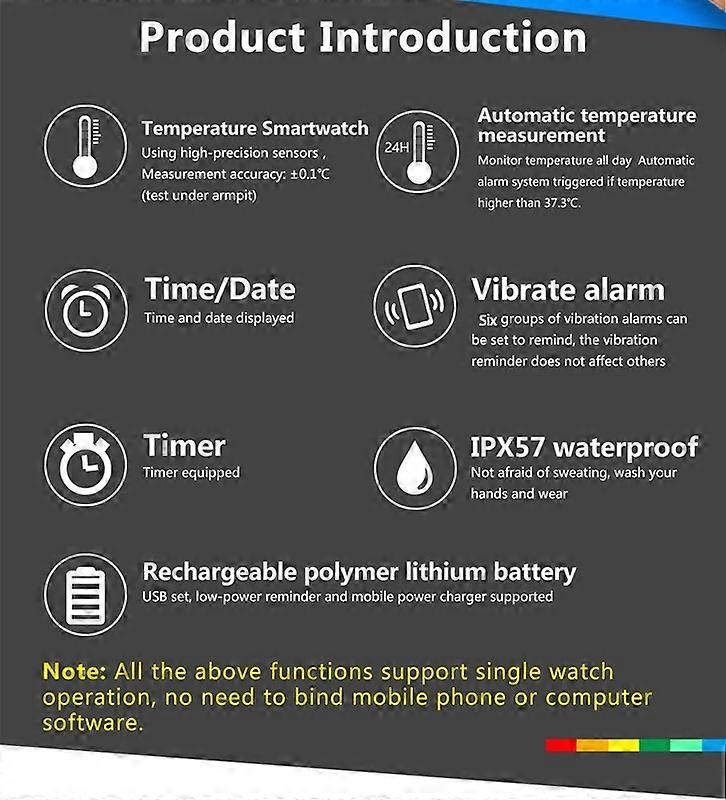 Product Introduction

Temperature Smartwatch
Using high-precision sensors , Measurement accuracy: ±0.1℃ (test under armpit)

24H

Automatic temperature measurement
Monitor temperature all day Automatic alarm system triggered if temperature higher than 37.3℃.

Time/Date
Time and date displayed

Vibrate alarm
Six groups of vibration alarms can be set to remind, the vibration reminder does not affect others

Timer
Timer equipped

IPX57 waterproof
Not afraid of sweating, wash your hands and wear

Rechargeable polymer lithium battery
USB set, low-power reminder and mobile power charger supported

Note: All the above functions support single watch operation, no need to bind mobile phone or computer software.